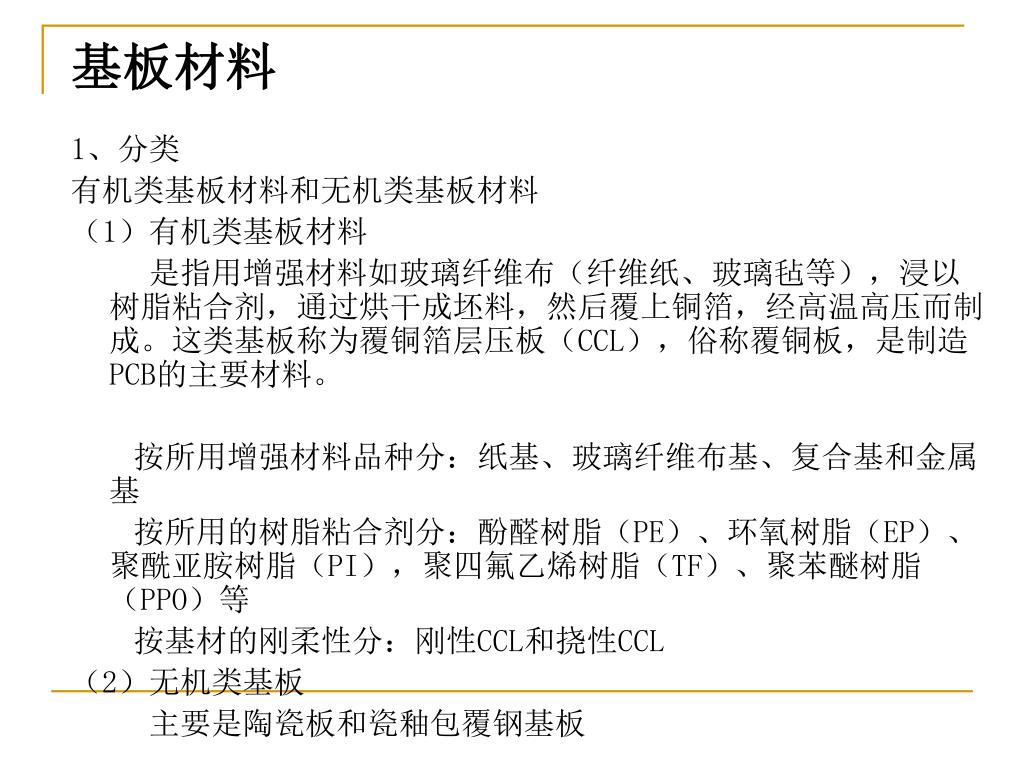 基板材料

1、分类

有机类基板材料和无机类基板材料

（1）有机类基板材料

是指用增强材料如玻璃纤维布（纤维纸、玻璃毡等），浸以树脂粘合剂，通过烘干成坯料，然后覆上铜箔，经高温高压而制成。这类基板称为覆铜箔层压板（CCL），俗称覆铜板，是制造PCB的主要材料。

按所用增强材料品种分：纸基、玻璃纤维布基、复合基和金属基

按所用的树脂粘合剂分：酚醛树脂（PE）、环氧树脂（EP）、聚酰亚胺树脂（PI），聚四氟乙烯树脂（TF）、聚苯醚树脂（PPO）等

按基材的刚柔性分：刚性CCL和挠性CCL

（2）无机类基板

主要是陶瓷板和瓷釉包覆钢基板